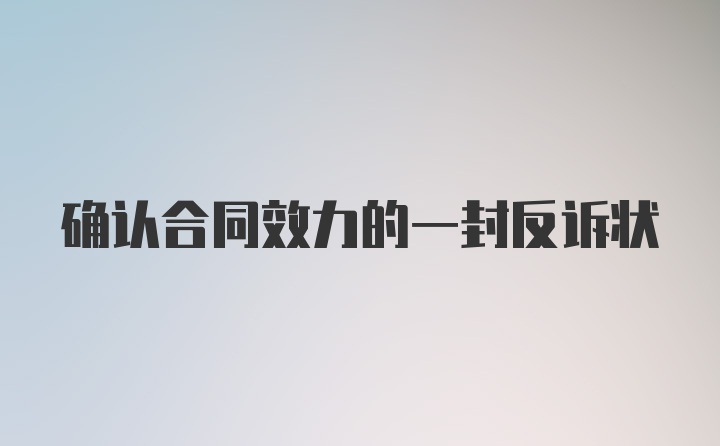 确认合同效力的一封反诉状